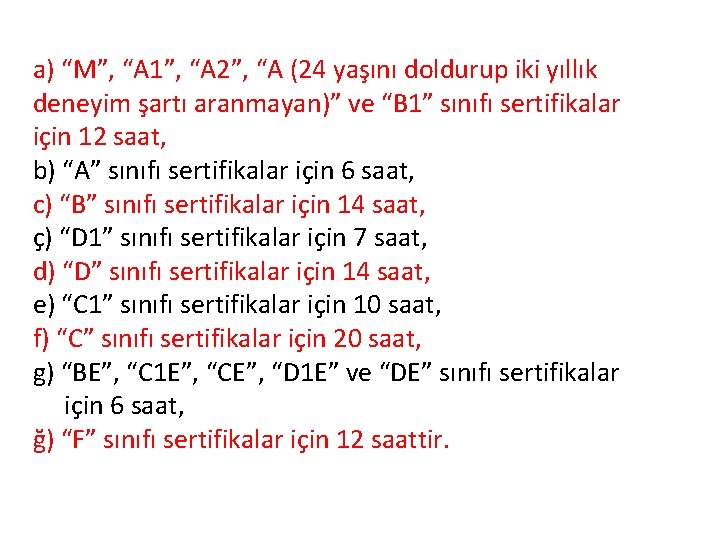 a) “M”, “A1”, “A2”, “A (24 yaşını doldurup iki yıllık deneyim şartı aranmayan)” ve “B1” sınıfı sertifikalar için 12 saat,
b) “A” sınıfı sertifikalar için 6 saat,
c) “B” sınıfı sertifikalar için 14 saat,
ç) “D1” sınıfı sertifikalar için 7 saat,
d) “D” sınıfı sertifikalar için 14 saat,
e) “C1” sınıfı sertifikalar için 10 saat,
f) “C” sınıfı sertifikalar için 20 saat,
g) “BE”, “C1E”, “CE”, “D1E” ve “DE” sınıfı sertifikalar için 6 saat,
ğ) “F” sınıfı sertifikalar için 12 saattir.